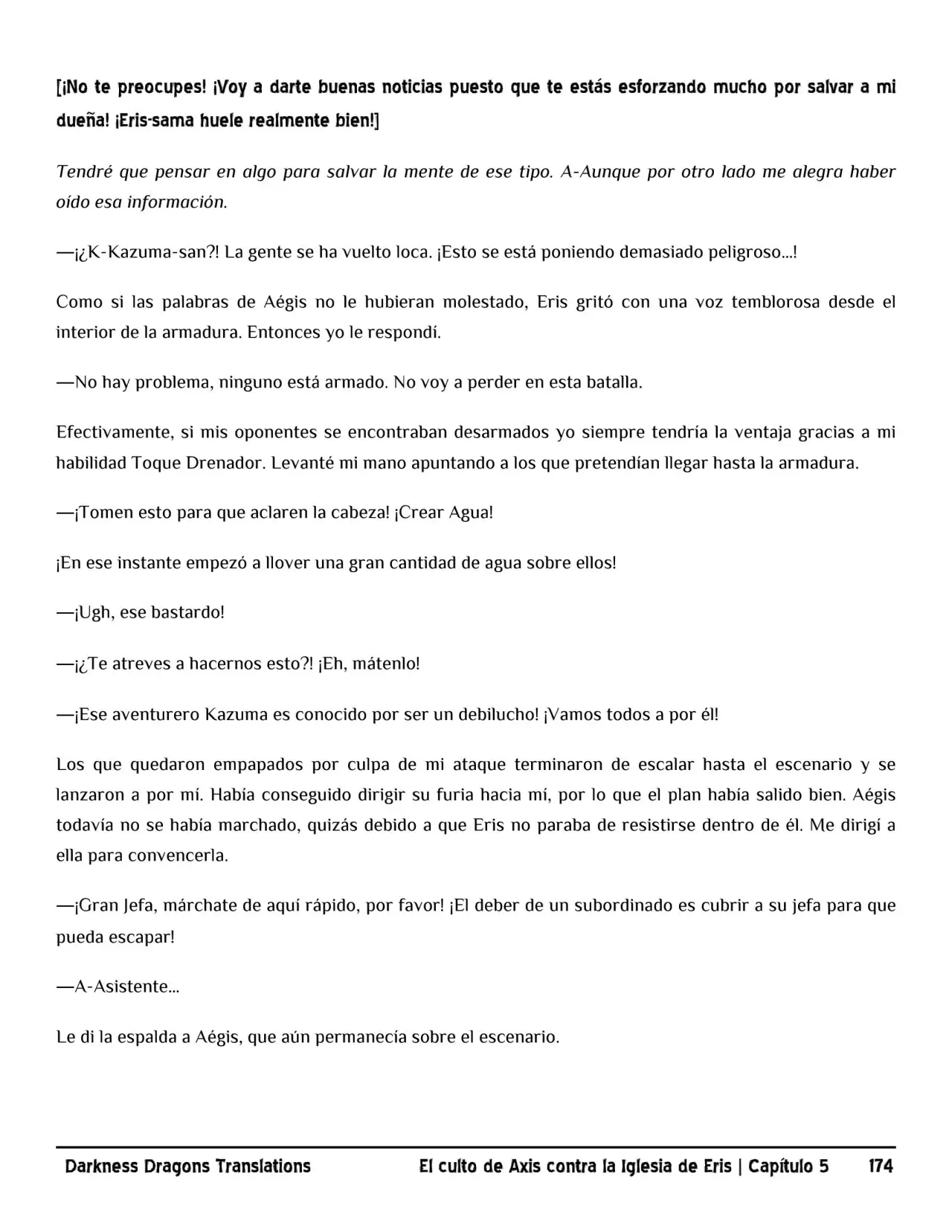 [¡No te preocupes! ¡Voy a darte buenas noticias puesto que te estás esforzando mucho por salvar a mi dueña! ¡Eris-sama huele realmente bien!]

Tendré que pensar en algo para salvar la mente de ese tipo. A-Aunque por otro lado me alegra haber oído esa información.

—¡¿K-Kazuma-san?! La gente se ha vuelto loca. ¡Esto se está poniendo demasiado peligroso…!

Como si las palabras de Aégis no le hubieran molestado, Eris gritó con una voz temblorosa desde el interior de la armadura. Entonces yo le respondí.

—No hay problema, ninguno está armado. No voy a perder en esta batalla.

Efectivamente, si mis oponentes se encontraban desarmados yo siempre tendría la ventaja gracias a mi habilidad Toque Drenador. Levanté mi mano apuntando a los que pretendían llegar hasta la armadura.

—¡Tomen esto para que aclaren la cabeza! ¡Crear Agua!

¡En ese instante empezó a llover una gran cantidad de agua sobre ellos!

—¡Ugh, ese bastardo!

—¡¿Te atreves a hacernos esto?! ¡Eh, mátenlo!

—¡Ese aventurero Kazuma es conocido por ser un debilucho! ¡Vamos todos a por él!

Los que quedaron empapados por culpa de mi ataque terminaron de escalar hasta el escenario y se lanzaron a por mí. Había conseguido dirigir su furia hacia mí, por lo que el plan había salido bien. Aégis todavía no se había marchado, quizás debido a que Eris no paraba de resistirse dentro de él. Me dirigí a ella para convencerla.

—¡Gran Jefa, márchate de aquí rápido, por favor! ¡El deber de un subordinado es cubrir a su jefa para que pueda escapar!

—A-Asistente…

Le di la espalda a Aégis, que aún permanecía sobre el escenario.

Darkness Dragons Translations El culto de Axis contra la Iglesia de Eris | Capítulo 5 174